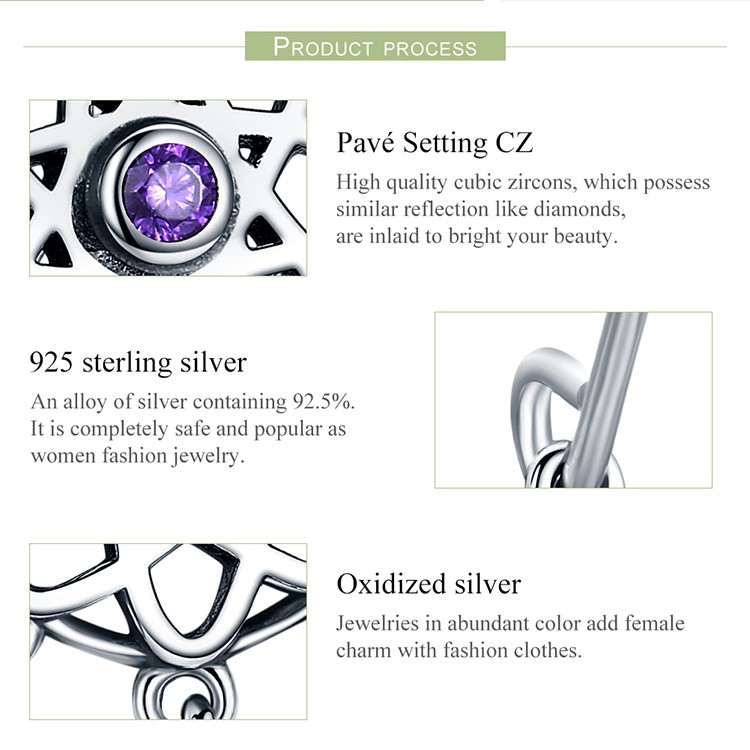 PRODUCT PROCESS

Pavé Setting CZ

High quality cubic zircons, which possess similar reflection like diamonds, are inlaid to bright your beauty.

925 sterling silver

An alloy of silver containing 92.5%. It is completely safe and popular as women fashion jewelry.

Oxidized silver

Jewelries in abundant color add female charm with fashion clothes.